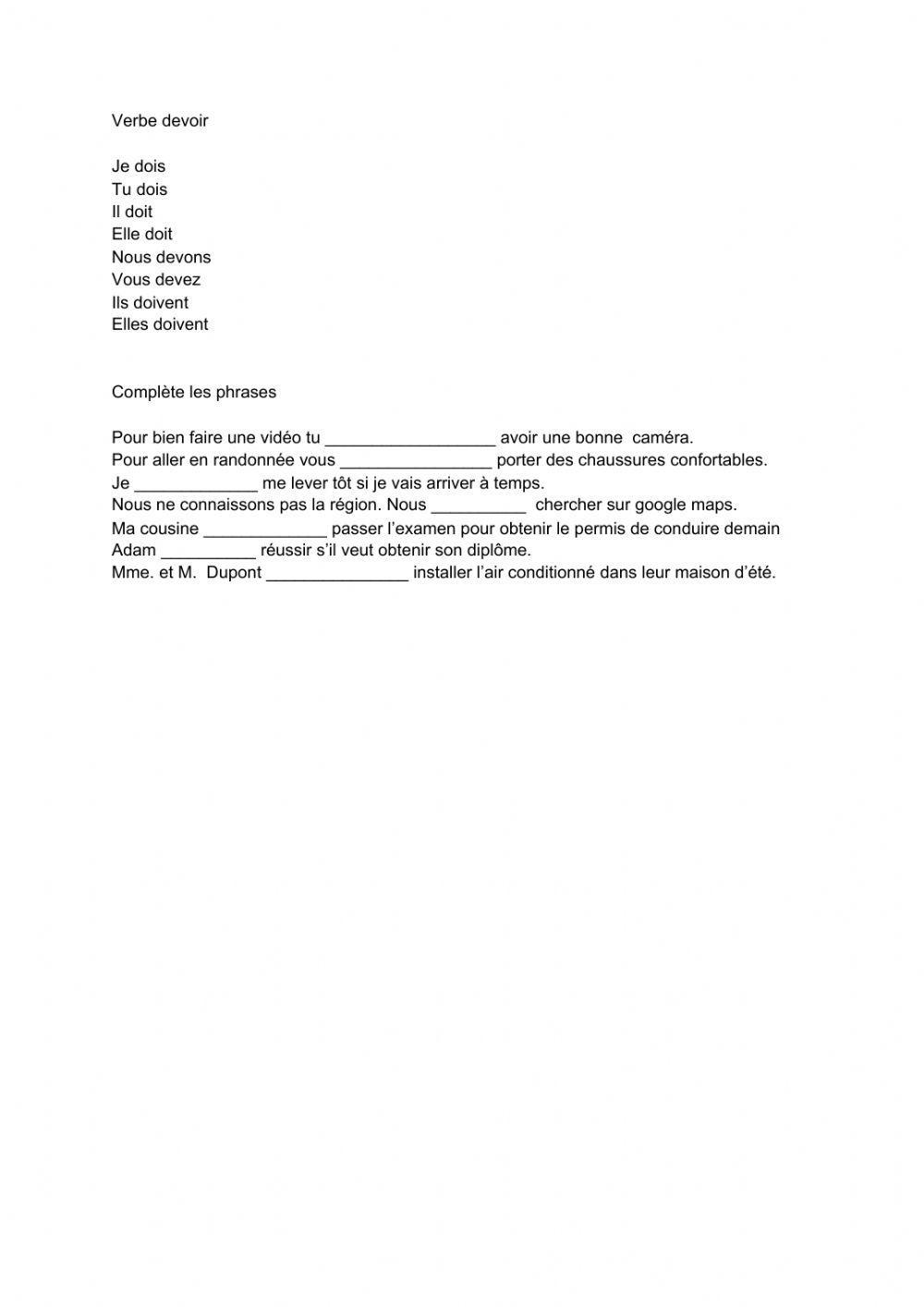 Verbe devoir

Je dois
Tu dois
Il doit
Elle doit
Nous devons
Vous devez
Ils doivent
Elles doivent

Complète les phrases

Pour bien faire une vidéo tu __________________ avoir une bonne caméra.
Pour aller en randonnée vous ________________ porter des chaussures confortables.
Je _____________ me lever tôt si je vais arriver à temps.
Nous ne connaissons pas la région. Nous __________ chercher sur google maps.
Ma cousine _____________ passer l'examen pour obtenir le permis de conduire demain
Adam __________ réussir s'il veut obtenir son diplôme.
Mme. et M. Dupont _______________ installer l'air conditionné dans leur maison d'été.